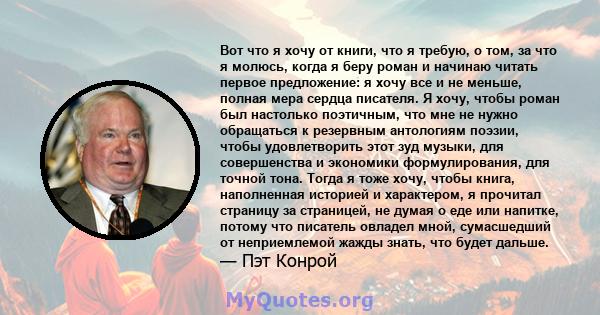 Вот что я хочу от книги, что я требую, о том, за что я молюсь, когда я беру роман и начинаю читать первое предложение: я хочу все и не меньше, полная мера сердца писателя. Я хочу, чтобы роман был настолько поэтичным, что мне не нужно обращаться к резервным антологиям поэзии, чтобы удовлетворить этот зуд музыки, для совершенства и экономики формулирования, для точной тона. Тогда я тоже хочу, чтобы книга, наполненная историей и характером, я прочитал страницу за страницей, не думая о еде или напитке, потому что писатель овладел мной, сумасшедший от неприемлемой жажды знать, что будет дальше.
— Пэт Конрой

MyQuotes.org